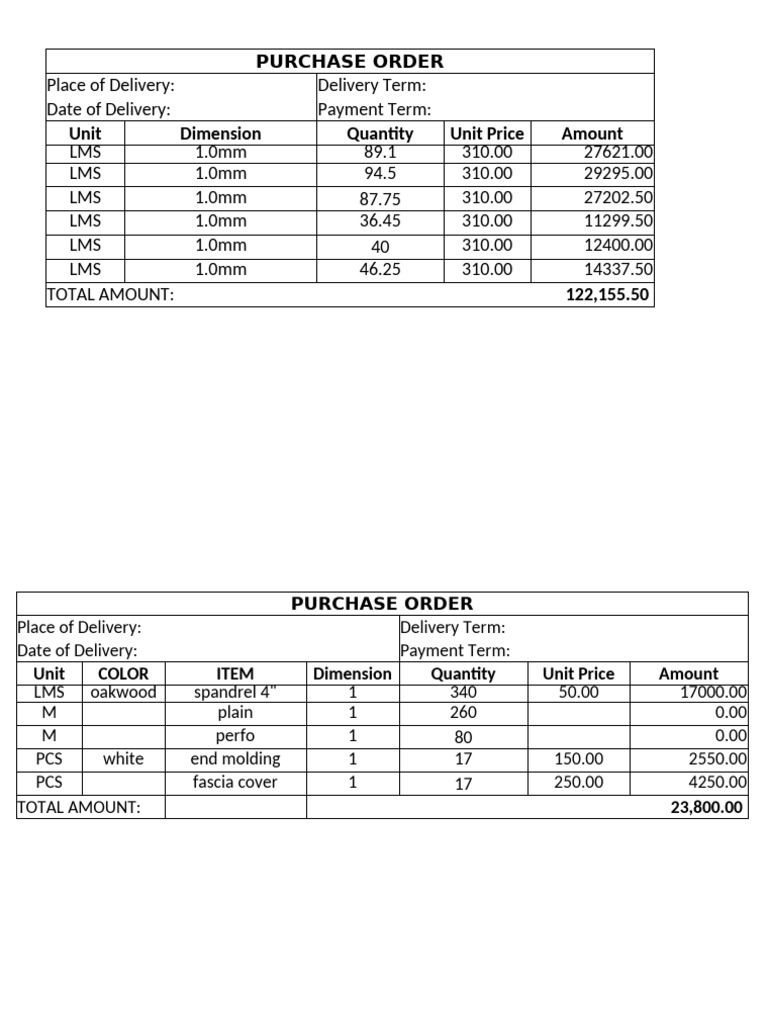 PURCHASE ORDER

Place of Delivery:
Date of Delivery:

Delivery Term:
Payment Term:

| Unit | Dimension | Quantity | Unit Price | Amount |
|---|---|---|---|---|
| LMS | 1.0mm | 89.1 | 310.00 | 27621.00 |
| LMS | 1.0mm | 94.5 | 310.00 | 29295.00 |
| LMS | 1.0mm | 87.75 | 310.00 | 27202.50 |
| LMS | 1.0mm | 36.45 | 310.00 | 11299.50 |
| LMS | 1.0mm | 40 | 310.00 | 12400.00 |
| LMS | 1.0mm | 46.25 | 310.00 | 14337.50 |
| TOTAL AMOUNT: | | | | 122,155.50 |

PURCHASE ORDER

Place of Delivery:
Date of Delivery:

Delivery Term:
Payment Term:

| Unit | COLOR | ITEM | Dimension | Quantity | Unit Price | Amount |
|---|---|---|---|---|---|---|
| LMS | oakwood | spandrel 4" | 1 | 340 | 50.00 | 17000.00 |
| M | | plain | 1 | 260 | | 0.00 |
| M | | perfo | 1 | 80 | | 0.00 |
| PCS | white | end molding | 1 | 17 | 150.00 | 2550.00 |
| PCS | | fascia cover | 1 | 17 | 250.00 | 4250.00 |
| TOTAL AMOUNT: | | | | | | 23,800.00 |